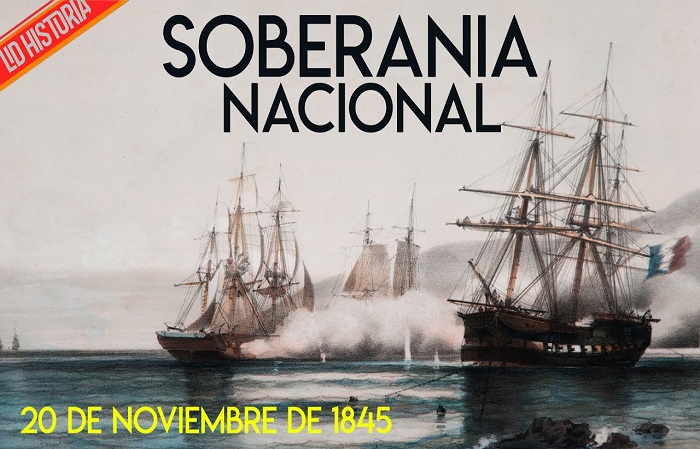 LD HISTORIA

SOBERANIA NACIONAL

20 DE NOVIEMBRE DE 1845